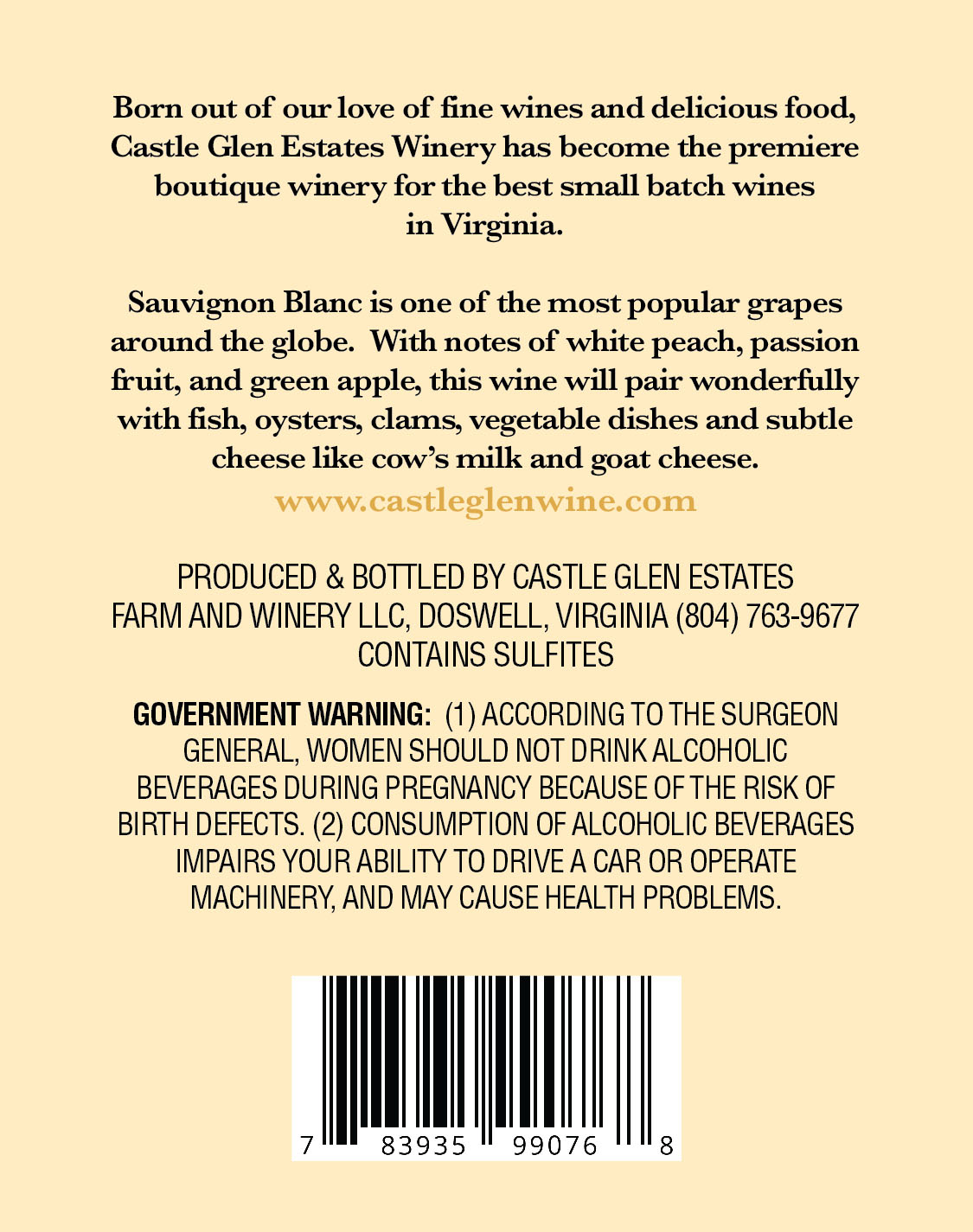 Born out of our love of fine wines and delicious food, Castle Glen Estates Winery has become the premiere boutique winery for the best small batch wines in Virginia.

Sauvignon Blanc is one of the most popular grapes around the globe. With notes of white peach, passion fruit, and green apple, this wine will pair wonderfully with fish, oysters, clams, vegetable dishes and subtle cheese like cow's milk and goat cheese.

www.castleglenwine.com

PRODUCED & BOTTLED BY CASTLE GLEN ESTATES FARM AND WINERY LLC, DOSWELL, VIRGINIA (804) 763-9677
CONTAINS SULFITES

GOVERNMENT WARNING: (1) ACCORDING TO THE SURGEON GENERAL, WOMEN SHOULD NOT DRINK ALCOHOLIC BEVERAGES DURING PREGNANCY BECAUSE OF THE RISK OF BIRTH DEFECTS. (2) CONSUMPTION OF ALCOHOLIC BEVERAGES IMPAIRS YOUR ABILITY TO DRIVE A CAR OR OPERATE MACHINERY, AND MAY CAUSE HEALTH PROBLEMS.

7 83935 99076 8